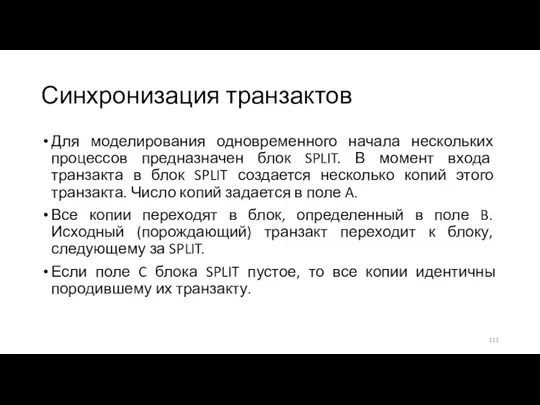 Синхронизация транзактов

• Для моделирования одновременного начала нескольких процессов предназначен блок SPLIT. В момент входа транзакта в блок SPLIT создается несколько копий этого транзакта. Число копий задается в поле A.

• Все копии переходят в блок, определенный в поле B. Исходный (порождающий) транзакт переходит к блоку, следующему за SPLIT.

• Если поле C блока SPLIT пустое, то все копии идентичны породившему их транзакту.

111